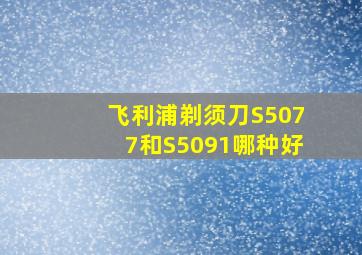 飞利浦剃须刀S5077和S5091哪种好